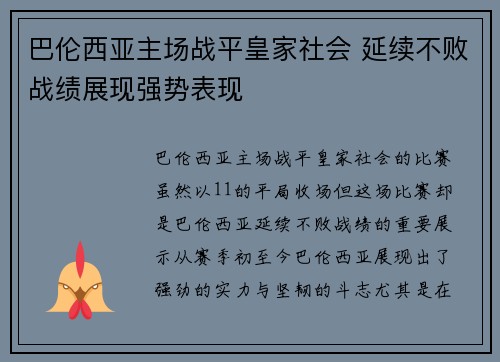 巴伦西亚主场战平皇家社会 延续不败战绩展现强势表现

巴伦西亚主场战平皇家社会的比赛虽然以11的平局收场但这场比赛却是巴伦西亚延续不败战绩的重要展示从赛季初至今巴伦西亚展现出了强劲的实力与坚韧的斗志尤其是在